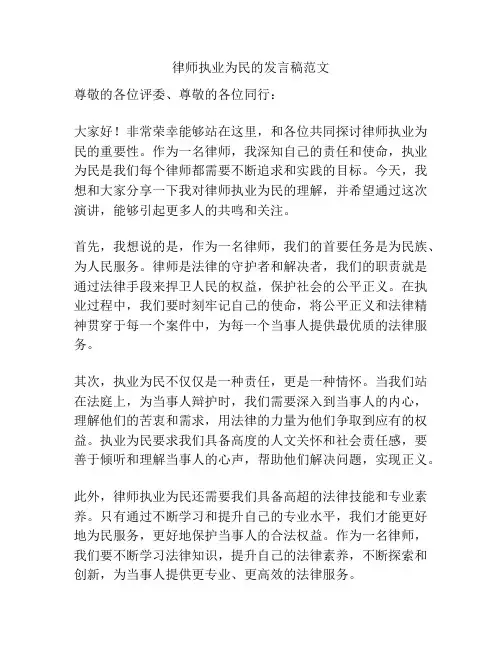 律师执业为民的发言稿范文

尊敬的各位评委、尊敬的各位同行：

大家好！非常荣幸能够站在这里，和各位共同探讨律师执业为民的重要性。作为一名律师，我深知自己的责任和使命，执业为民是我们每个律师都需要不断追求和实践的目标。今天，我想和大家分享一下我对律师执业为民的理解，并希望通过这次演讲，能够引起更多人的共鸣和关注。

首先，我想说的是，作为一名律师，我们的首要任务是为民族、为人民服务。律师是法律的守护者和解决者，我们的职责就是通过法律手段来捍卫人民的权益，保护社会的公平正义。在执业过程中，我们要时刻牢记自己的使命，将公平正义和法律精神贯穿于每一个案件中，为每一个当事人提供最优质的法律服务。

其次，执业为民不仅仅是一种责任，更是一种情怀。当我们站在法庭上，为当事人辩护时，我们需要深入到当事人的内心，理解他们的苦衷和需求，用法律的力量为他们争取到应有的权益。执业为民要求我们具备高度的人文关怀和社会责任感，要善于倾听和理解当事人的心声，帮助他们解决问题，实现正义。

此外，律师执业为民还需要我们具备高超的法律技能和专业素养。只有通过不断学习和提升自己的专业水平，我们才能更好地为民服务，更好地保护当事人的合法权益。作为一名律师，我们要不断学习法律知识，提升自己的法律素养，不断探索和创新，为当事人提供更专业、更高效的法律服务。